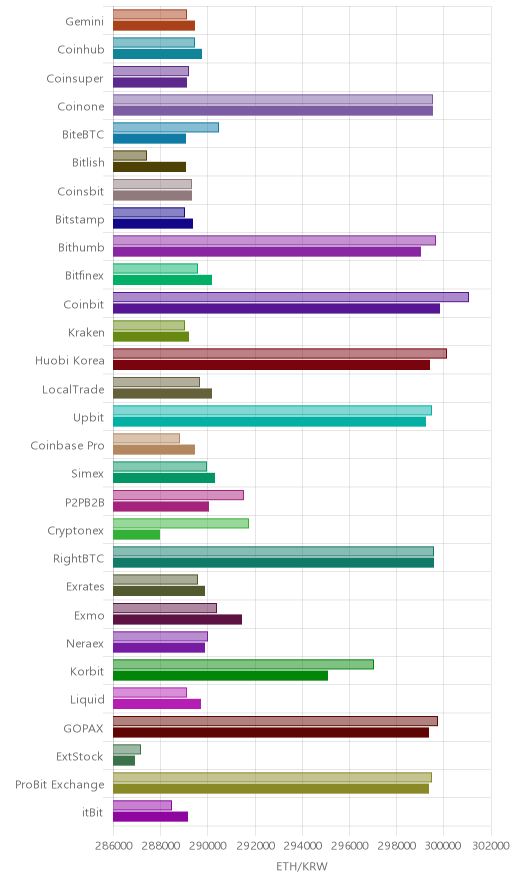 Gemini
Coinhub
Coinsuper
Coinone
BiteBTC
Bitlish
Coinsbit
Bitstamp
Bithumb
Bitfinex
Coinbit
Kraken
Huobi Korea
LocalTrade
Upbit
Coinbase Pro
Simex
P2PB2B
Cryptonex
RightBTC
Exrates
Exmo
Neraex
Korbit
Liquid
GOPAX
ExtStock
ProBit Exchange
itBit

286000 288000 290000 292000 294000 296000 298000 300000 302000
ETH/KRW